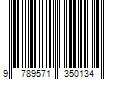 9 789571 350134